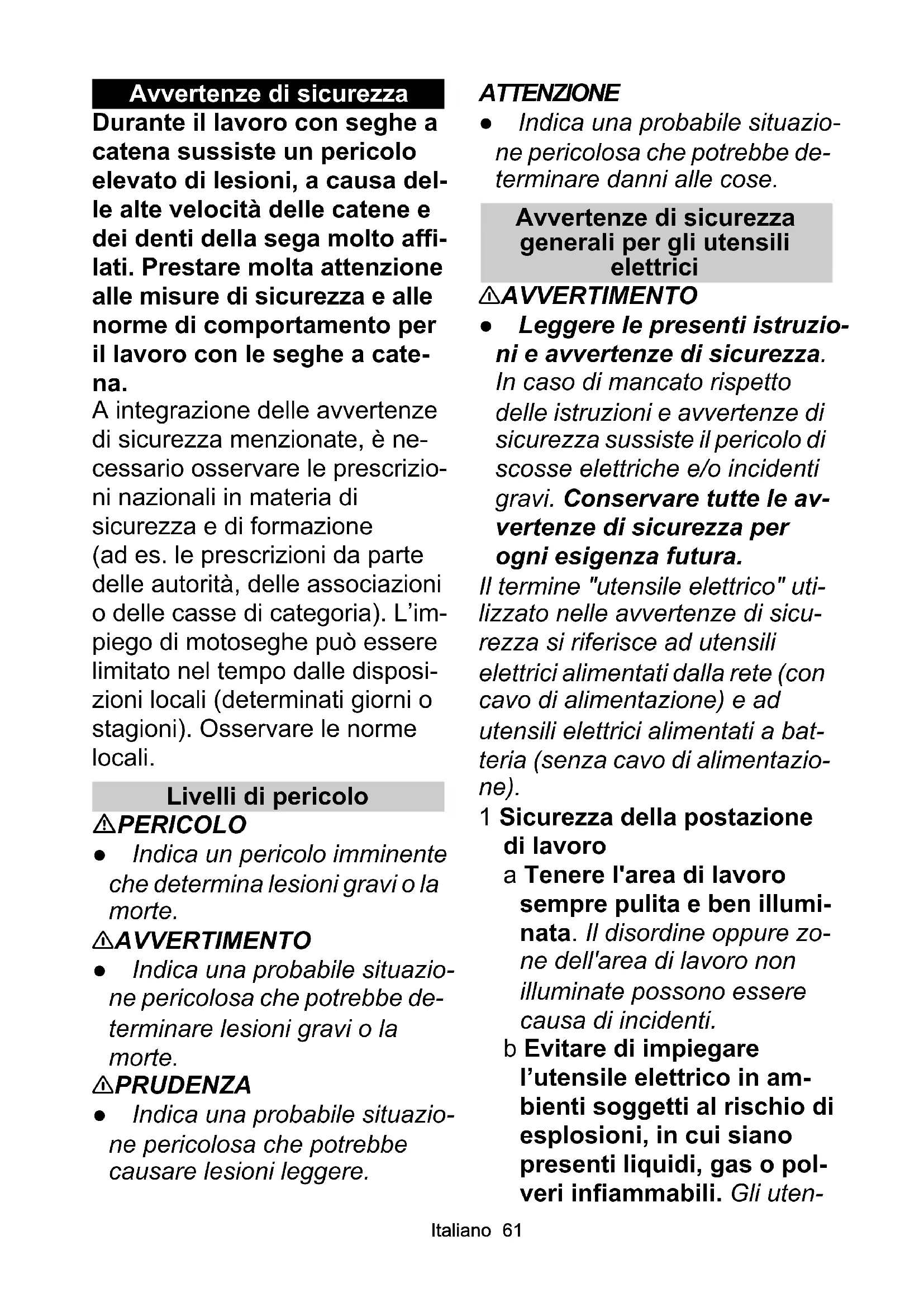 Avvertenze di sicurezza

Durante il lavoro con seghe a catena sussiste un pericolo elevato di lesioni, a causa delle alte velocità delle catene e dei denti della sega molto affilati. Prestare molta attenzione alle misure di sicurezza e alle norme di comportamento per il lavoro con le seghe a catena.

A integrazione delle avvertenze di sicurezza menzionate, è necessario osservare le prescrizioni nazionali in materia di sicurezza e di formazione (ad es. le prescrizioni da parte delle autorità, delle associazioni o delle casse di categoria). L'impiego di motoseghe può essere limitato nel tempo dalle disposizioni locali (determinati giorni o stagioni). Osservare le norme locali.

Livelli di pericolo

⚠PERICOLO

● Indica un pericolo imminente che determina lesioni gravi o la morte.

⚠AVVERTIMENTO

● Indica una probabile situazione pericolosa che potrebbe determinare lesioni gravi o la morte.

⚠PRUDENZA

● Indica una probabile situazione pericolosa che potrebbe causare lesioni leggere.

ATTENZIONE

● Indica una probabile situazione pericolosa che potrebbe determinare danni alle cose.

Avvertenze di sicurezza generali per gli utensili elettrici

⚠AVVERTIMENTO

● Leggere le presenti istruzioni e avvertenze di sicurezza. In caso di mancato rispetto delle istruzioni e avvertenze di sicurezza sussiste il pericolo di scosse elettriche e/o incidenti gravi. Conservare tutte le avvertenze di sicurezza per ogni esigenza futura.

Il termine "utensile elettrico" utilizzato nelle avvertenze di sicurezza si riferisce ad utensili elettrici alimentati dalla rete (con cavo di alimentazione) e ad utensili elettrici alimentati a batteria (senza cavo di alimentazione).

1 Sicurezza della postazione di lavoro

a Tenere l'area di lavoro sempre pulita e ben illuminata. Il disordine oppure zone dell'area di lavoro non illuminate possono essere causa di incidenti.

b Evitare di impiegare l'utensile elettrico in ambienti soggetti al rischio di esplosioni, in cui siano presenti liquidi, gas o polveri infiammabili. Gli uten-

Italiano 61